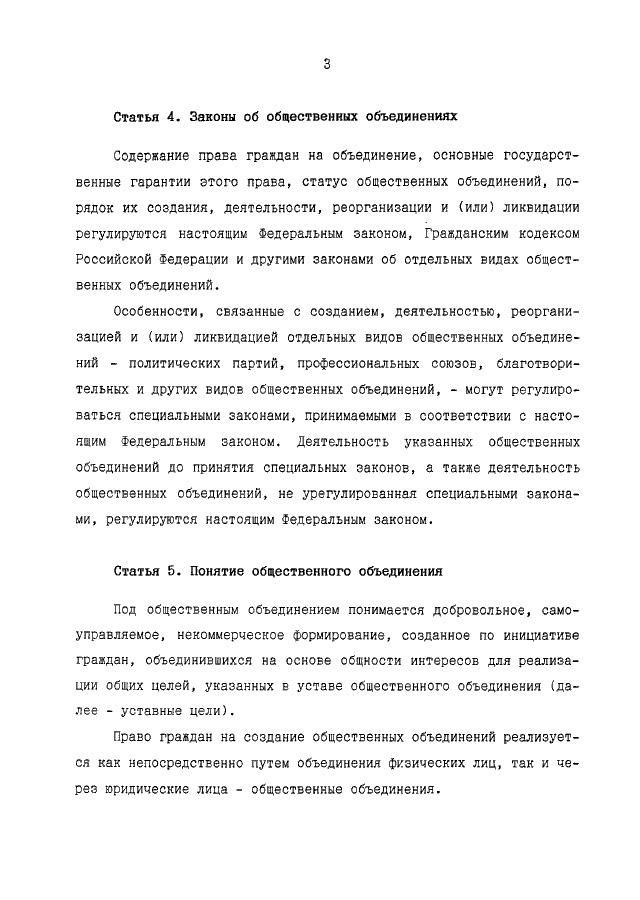 3

Статья 4. Законы об общественных объединениях

Содержание права граждан на объединение, основные государственные гарантии этого права, статус общественных объединений, порядок их создания, деятельности, реорганизации и (или) ликвидации регулируются настоящим Федеральным законом, Гражданским кодексом Российской Федерации и другими законами об отдельных видах общественных объединений.

Особенности, связанные с созданием, деятельностью, реорганизацией и (или) ликвидацией отдельных видов общественных объединений - политических партий, профессиональных союзов, благотворительных и других видов общественных объединений, - могут регулироваться специальными законами, принимаемыми в соответствии с настоящим Федеральным законом. Деятельность указанных общественных объединений до принятия специальных законов, а также деятельность общественных объединений, не урегулированная специальными законами, регулируются настоящим Федеральным законом.

Статья 5. Понятие общественного объединения

Под общественным объединением понимается добровольное, самоуправляемое, некоммерческое формирование, созданное по инициативе граждан, объединившихся на основе общности интересов для реализации общих целей, указанных в уставе общественного объединения (далее - уставные цели).

Право граждан на создание общественных объединений реализуется как непосредственно путем объединения физических лиц, так и через юридические лица - общественные объединения.